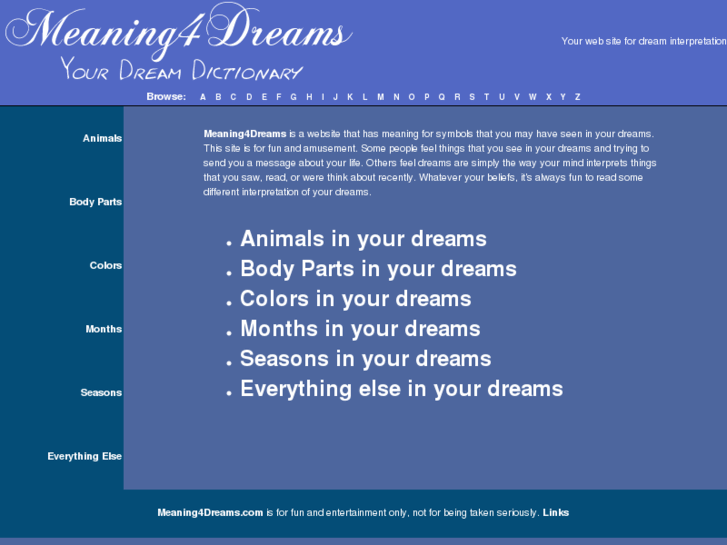 Meaning4Dreams
Your Dream Dictionary

Your web site for dream interpretation

Browse: A B C D E F G H I J K L M N O P Q R S T U V W X Y Z

Animals

Body Parts

Colors

Months

Seasons

Everything Else

Meaning4Dreams is a website that has meaning for symbols that you may have seen in your dreams. This site is for fun and amusement. Some people feel things that you see in your dreams and trying to send you a message about your life. Others feel dreams are simply the way your mind interprets things that you saw, read, or were think about recently. Whatever your beliefs, it's always fun to read some different interpretation of your dreams.

- Animals in your dreams
- Body Parts in your dreams
- Colors in your dreams
- Months in your dreams
- Seasons in your dreams
- Everything else in your dreams

Meaning4Dreams.com is for fun and entertainment only, not for being taken seriously. Links